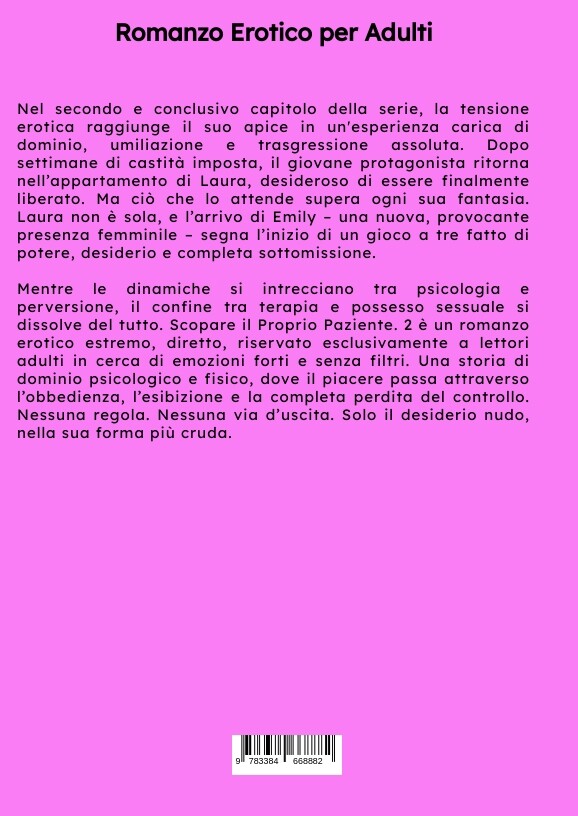 Romanzo Erotico per Adulti

Nel secondo e conclusivo capitolo della serie, la tensione erotica raggiunge il suo apice in un'esperienza carica di dominio, umiliazione e trasgressione assoluta. Dopo settimane di castità imposta, il giovane protagonista ritorna nell'appartamento di Laura, desideroso di essere finalmente liberato. Ma ciò che lo attende supera ogni sua fantasia. Laura non è sola, e l'arrivo di Emily – una nuova, provocante presenza femminile – segna l'inizio di un gioco a tre fatto di potere, desiderio e completa sottomissione.

Mentre le dinamiche si intrecciano tra psicologia e perversione, il confine tra terapia e possesso sessuale si dissolve del tutto. Scopare il Proprio Paziente. 2 è un romanzo erotico estremo, diretto, riservato esclusivamente a lettori adulti in cerca di emozioni forti e senza filtri. Una storia di dominio psicologico e fisico, dove il piacere passa attraverso l'obbedienza, l'esibizione e la completa perdita del controllo. Nessuna regola. Nessuna via d'uscita. Solo il desiderio nudo, nella sua forma più cruda.

9 783384 668882